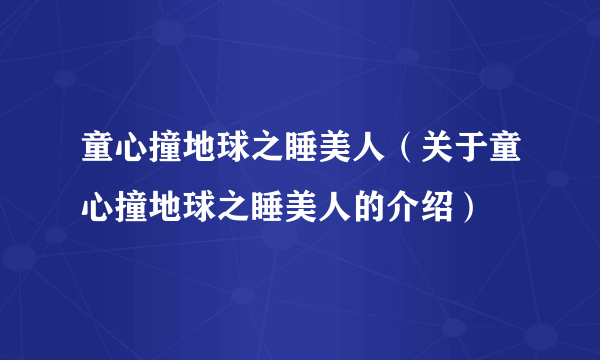 童心撞地球之睡美人（关于童心撞地球之睡美人的介绍）